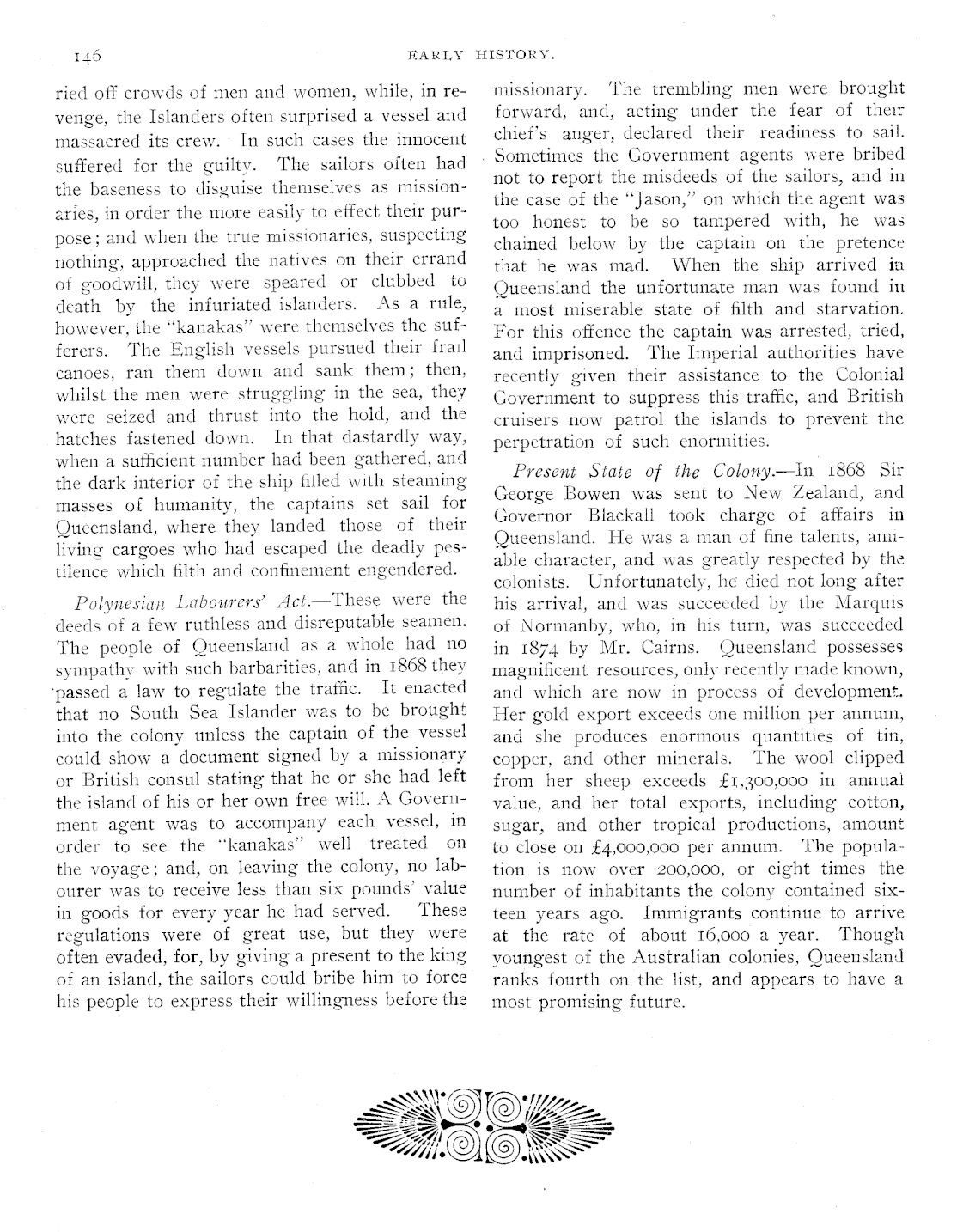 146

EARLY HISTORY.

ried off crowds of men and women, while, in revenge, the Islanders often surprised a vessel and massacred its crew. In such cases the innocent suffered for the guilty. The sailors often had the baseness to disguise themselves as missionaries, in order the more easily to effect their purpose; and when the true missionaries, suspecting nothing, approached the natives on their errand of goodwill, they were speared or clubbed to death by the infuriated islanders. As a rule, however, the "kanakas" were themselves the sufferers. The English vessels pursued their frail canoes, ran them down and sank them; then, whilst the men were struggling in the sea, they were seized and thrust into the hold, and the hatches fastened down. In that dastardly way, when a sufficient number had been gathered, and the dark interior of the ship filled with steaming masses of humanity, the captains set sail for Queensland, where they landed those of their living cargoes who had escaped the deadly pestilence which filth and confinement engendered.

Polynesian Labourers' Act.—These were the deeds of a few ruthless and disreputable seamen. The people of Queensland as a whole had no sympathy with such barbarities, and in 1868 they passed a law to regulate the traffic. It enacted that no South Sea Islander was to be brought into the colony unless the captain of the vessel could show a document signed by a missionary or British consul stating that he or she had left the island of his or her own free will. A Government agent was to accompany each vessel, in order to see the "kanakas" well treated on the voyage; and, on leaving the colony, no labourer was to receive less than six pounds' value in goods for every year he had served. These regulations were of great use, but they were often evaded, for, by giving a present to the king of an island, the sailors could bribe him to force his people to express their willingness before the missionary. The trembling men were brought forward, and, acting under the fear of their chief's anger, declared their readiness to sail. Sometimes the Government agents were bribed not to report the misdeeds of the sailors, and in the case of the "Jason," on which the agent was too honest to be so tampered with, he was chained below by the captain on the pretence that he was mad. When the ship arrived in Queensland the unfortunate man was found in a most miserable state of filth and starvation. For this offence the captain was arrested, tried, and imprisoned. The Imperial authorities have recently given their assistance to the Colonial Government to suppress this traffic, and British cruisers now patrol the islands to prevent the perpetration of such enormities.

Present State of the Colony.—In 1868 Sir George Bowen was sent to New Zealand, and Governor Blackall took charge of affairs in Queensland. He was a man of fine talents, amiable character, and was greatly respected by the colonists. Unfortunately, he died not long after his arrival, and was succeeded by the Marquis of Normanby, who, in his turn, was succeeded in 1874 by Mr. Cairns. Queensland possesses magnificent resources, only recently made known, and which are now in process of development. Her gold export exceeds one million per annum, and she produces enormous quantities of tin, copper, and other minerals. The wool clipped from her sheep exceeds £1,300,000 in annual value, and her total exports, including cotton, sugar, and other tropical productions, amount to close on £4,000,000 per annum. The population is now over 200,000, or eight times the number of inhabitants the colony contained sixteen years ago. Immigrants continue to arrive at the rate of about 16,000 a year. Though youngest of the Australian colonies, Queensland ranks fourth on the list, and appears to have a most promising future.